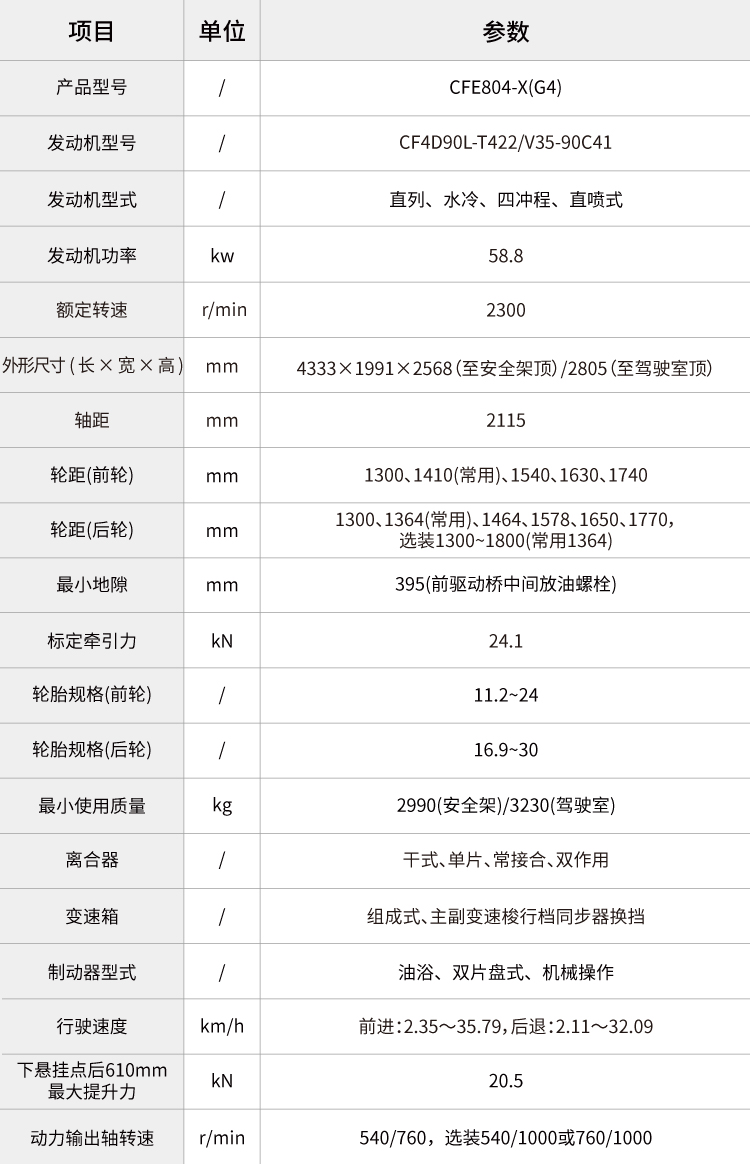 | 项目 | 单位 | 参数 |
|---|---|---|
| 产品型号 | / | CFE804-X(G4) |
| 发动机型号 | / | CF4D90L-T422/V35-90C41 |
| 发动机型式 | / | 直列、水冷、四冲程、直喷式 |
| 发动机功率 | kw | 58.8 |
| 额定转速 | r/min | 2300 |
| 外形尺寸（长×宽×高） | mm | 4333×1991×2568（至安全架顶）/2805（至驾驶室顶） |
| 轴距 | mm | 2115 |
| 轮距(前轮) | mm | 1300、1410(常用)、1540、1630、1740 |
| 轮距(后轮) | mm | 1300、1364(常用)、1464、1578、1650、1770，选装1300~1800(常用1364) |
| 最小地隙 | mm | 395(前驱动桥中间放油螺栓) |
| 标定牵引力 | kN | 24.1 |
| 轮胎规格(前轮) | / | 11.2~24 |
| 轮胎规格(后轮) | / | 16.9~30 |
| 最小使用质量 | kg | 2990(安全架)/3230(驾驶室) |
| 离合器 | / | 干式、单片、常接合、双作用 |
| 变速箱 | / | 组成式、主副变速梭行档同步器换挡 |
| 制动器型式 | / | 油浴、双片盘式、机械操作 |
| 行驶速度 | km/h | 前进：2.35～35.79，后退：2.11～32.09 |
| 下悬挂点后610mm 最大提升力 | kN | 20.5 |
| 动力输出轴转速 | r/min | 540/760，选装540/1000或760/1000 |